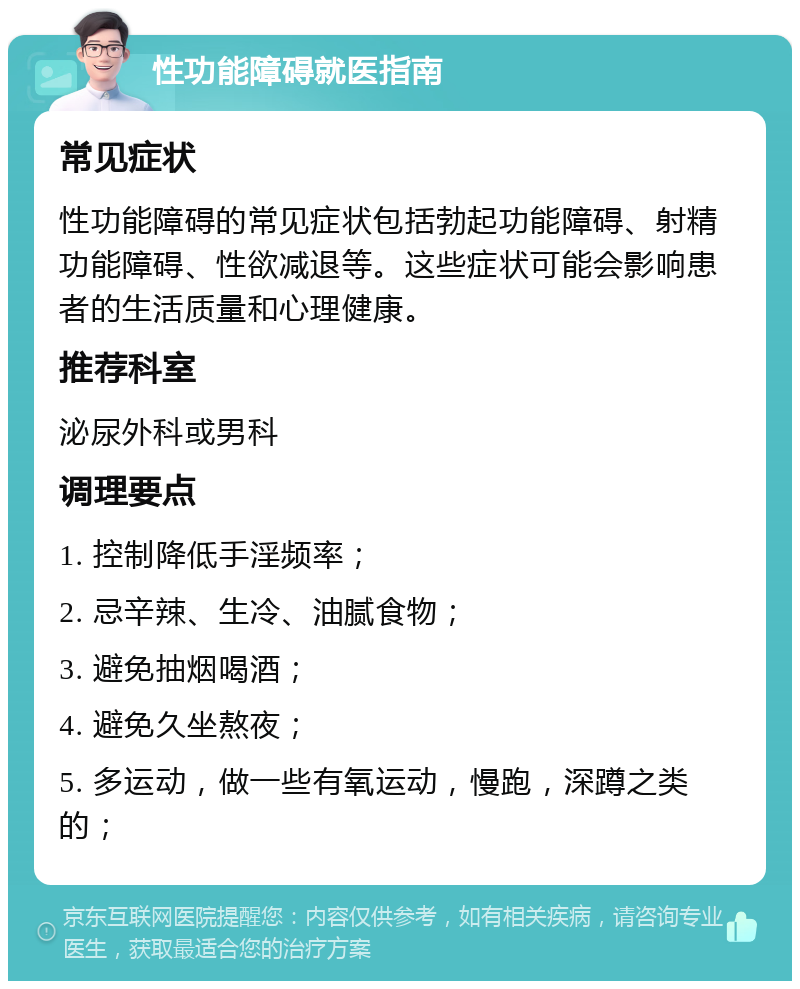 性功能障碍就医指南

常见症状

性功能障碍的常见症状包括勃起功能障碍、射精功能障碍、性欲减退等。这些症状可能会影响患者的生活质量和心理健康。

推荐科室

泌尿外科或男科

调理要点

1. 控制降低手淫频率；

2. 忌辛辣、生冷、油腻食物；

3. 避免抽烟喝酒；

4. 避免久坐熬夜；

5. 多运动，做一些有氧运动，慢跑，深蹲之类的；

京东互联网医院提醒您：内容仅供参考，如有相关疾病，请咨询专业医生，获取最适合您的治疗方案